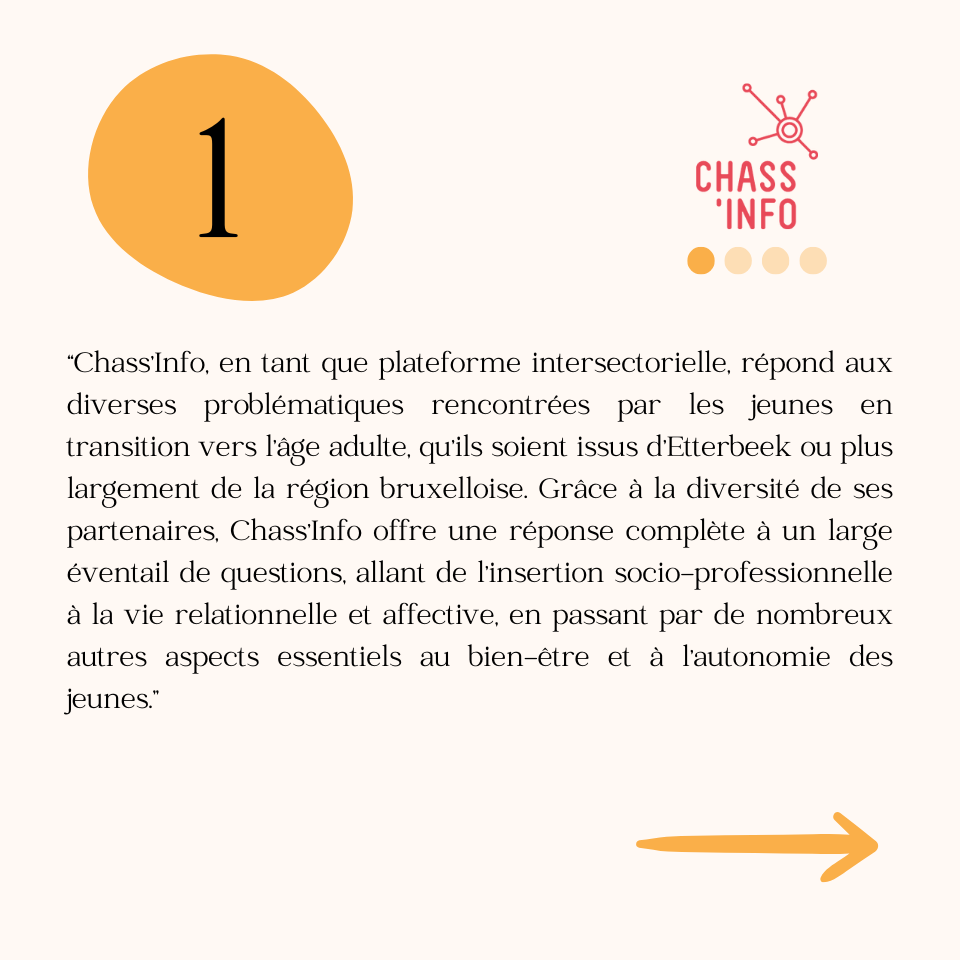 1

CHASS 'INFO

"Chass'Info, en tant que plateforme intersectorielle, répond aux diverses problématiques rencontrées par les jeunes en transition vers l'âge adulte, qu'ils soient issus d'Etterbeek ou plus largement de la région bruxelloise. Grâce à la diversité de ses partenaires, Chass'Info offre une réponse complète à un large éventail de questions, allant de l'insertion socio-professionnelle à la vie relationnelle et affective, en passant par de nombreux autres aspects essentiels au bien-être et à l'autonomie des jeunes."